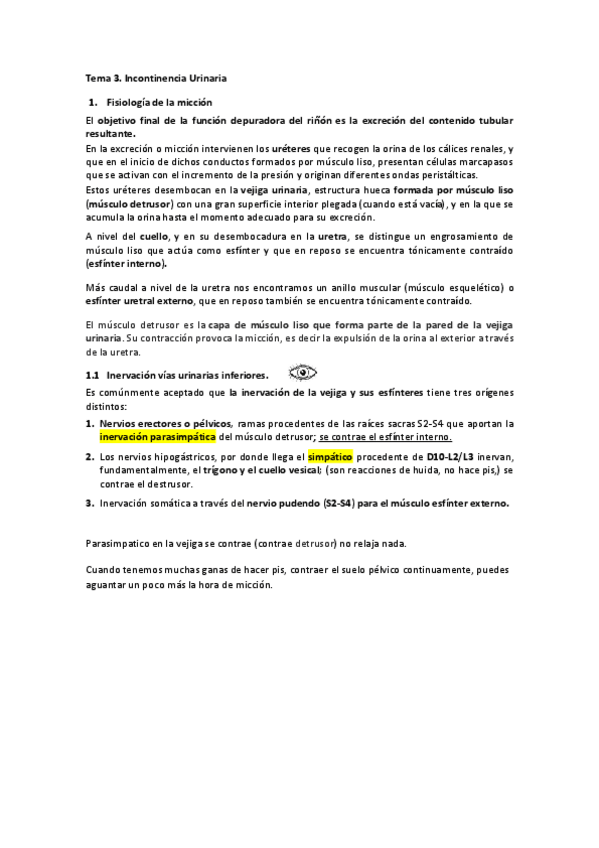 Tema 3. Incontinencia Urinaria

1. Fisiología de la micción

El objetivo final de la función depuradora del riñón es la excreción del contenido tubular resultante.

En la excreción o micción intervienen los uréteres que recogen la orina de los cálices renales, y que en el inicio de dichos conductos formados por músculo liso, presentan células marcapasos que se activan con el incremento de la presión y originan diferentes ondas peristálticas.

Estos uréteres desembocan en la vejiga urinaria, estructura hueca formada por músculo liso (músculo detrusor) con una gran superficie interior plegada (cuando está vacía), y en la que se acumula la orina hasta el momento adecuado para su excreción.

A nivel del cuello, y en su desembocadura en la uretra, se distingue un engrosamiento de músculo liso que actúa como esfínter y que en reposo se encuentra tónicamente contraído (esfínter interno).

Más caudal a nivel de la uretra nos encontramos un anillo muscular (músculo esquelético) o esfínter uretral externo, que en reposo también se encuentra tónicamente contraído.

El músculo detrusor es la capa de músculo liso que forma parte de la pared de la vejiga urinaria. Su contracción provoca la micción, es decir la expulsión de la orina al exterior a través de la uretra.

1.1 Inervación vías urinarias inferiores.

Es comúnmente aceptado que la inervación de la vejiga y sus esfínteres tiene tres orígenes distintos:

1. Nervios erectores o pélvicos, ramas procedentes de las raíces sacras S2-S4 que aportan la inervación parasimpática del músculo detrusor; se contrae el esfínter interno.

2. Los nervios hipogástricos, por donde llega el simpático procedente de D10-L2/L3 inervan, fundamentalmente, el trígono y el cuello vesical; (son reacciones de huida, no hace pis,) se contrae el destrusor.

3. Inervación somática a través del nervio pudendo (S2-S4) para el músculo esfínter externo.

Parasimpatico en la vejiga se contrae (contrae detrusor) no relaja nada.

Cuando tenemos muchas ganas de hacer pis, contraer el suelo pélvico continuamente, puedes aguantar un poco más la hora de micción.